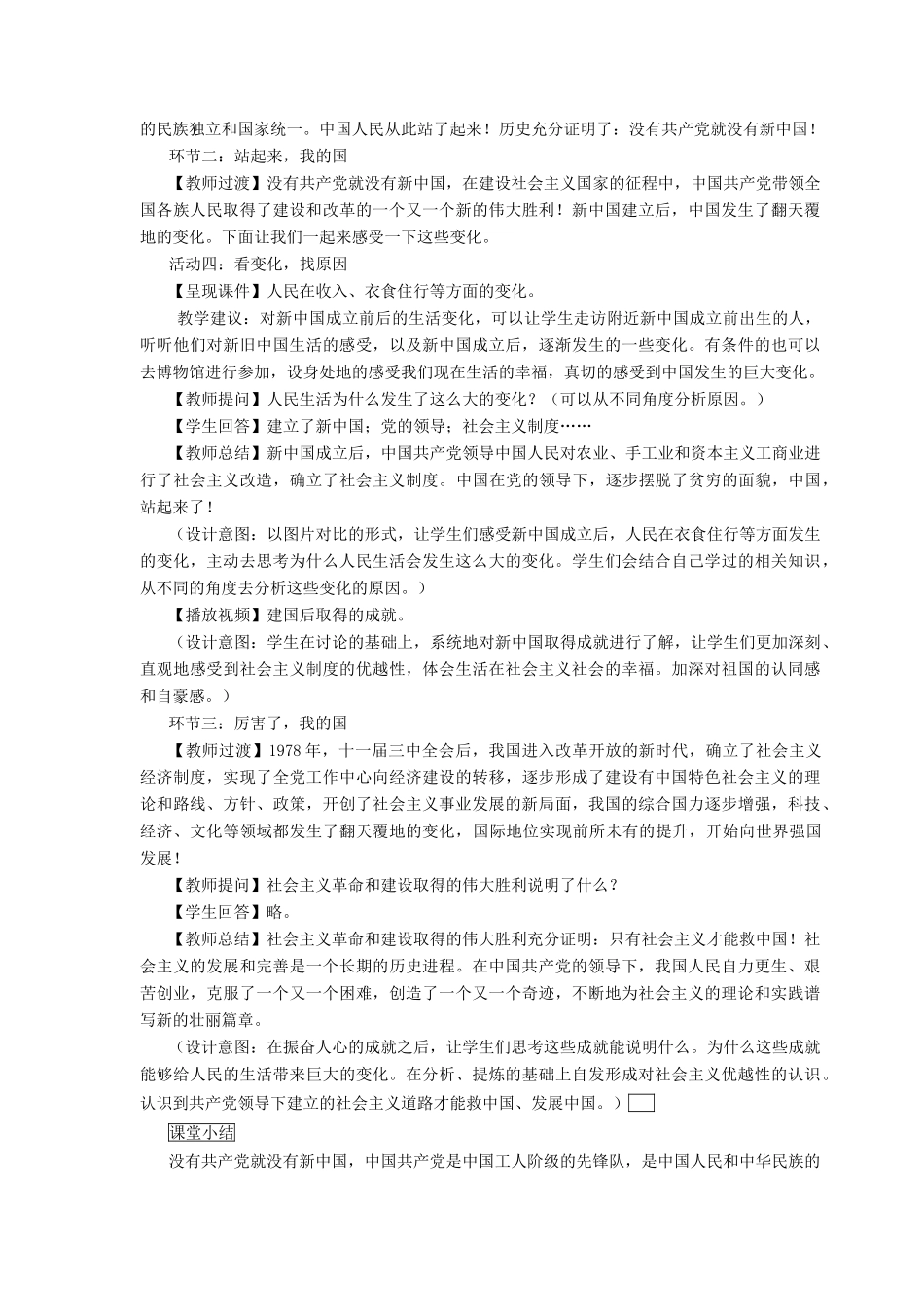 的民族独立和国家统一。中国人民从此站了起来！历史充分证明了：没有共产党就没有新中国！

环节二：站起来，我的国

【教师过渡】没有共产党就没有新中国，在建设社会主义国家的征程中，中国共产党带领全国各族人民取得了建设和改革的一个又一个新的伟大胜利！新中国建立后，中国发生了翻天覆地的变化。下面让我们一起来感受一下这些变化。

活动四：看变化，找原因

【呈现课件】人民在收入、衣食住行等方面的变化。

教学建议：对新中国成立前后的生活变化，可以让学生走访附近新中国成立前出生的人，听听他们对新旧中国生活的感受，以及新中国成立后，逐渐发生的一些变化。有条件的也可以去博物馆进行参加，设身处地的感受我们现在生活的幸福，真切的感受到中国发生的巨大变化。

【教师提问】人民生活为什么发生了这么大的变化？（可以从不同角度分析原因。）

【学生回答】建立了新中国；党的领导；社会主义制度……

【教师总结】新中国成立后，中国共产党领导中国人民对农业、手工业和资本主义工商业进行了社会主义改造，确立了社会主义制度。中国在党的领导下，逐步摆脱了贫穷的面貌，中国，站起来了！

（设计意图：以图片对比的形式，让学生们感受新中国成立后，人民在衣食住行等方面发生的变化，主动去思考为什么人民生活会发生这么大的变化。学生们会结合自己学过的相关知识，从不同的角度去分析这些变化的原因。）

【播放视频】建国后取得的成就。

（设计意图：学生在讨论的基础上，系统地对新中国取得成就进行了解，让学生们更加深刻、直观地感受到社会主义制度的优越性，体会生活在社会主义社会的幸福。加深对祖国的认同感和自豪感。）

环节三：厉害了，我的国

【教师过渡】1978 年，十一届三中全会后，我国进入改革开放的新时代，确立了社会主义经济制度，实现了全党工作中心向经济建设的转移，逐步形成了建设有中国特色社会主义的理论和路线、方针、政策，开创了社会主义事业发展的新局面，我国的综合国力逐步增强，科技、经济、文化等领域都发生了翻天覆地的变化，国际地位实现前所未有的提升，开始向世界强国发展！

【教师提问】社会主义革命和建设取得的伟大胜利说明了什么？

【学生回答】略。

【教师总结】社会主义革命和建设取得的伟大胜利充分证明：只有社会主义才能救中国！社会主义的发展和完善是一个长期的历史进程。在中国共产党的领导下，我国人民自力更生、艰苦创业，克服了一个又一个困难，创造了一个又一个奇迹，不断地为社会主义的理论和实践谱写新的壮丽篇章。

（设计意图：在振奋人心的成就之后，让学生们思考这些成就能说明什么。为什么这些成就能够给人民的生活带来巨大的变化。在分析、提炼的基础上自发形成对社会主义优越性的认识。认识到共产党领导下建立的社会主义道路才能救中国、发展中国。）

课堂小结

没有共产党就没有新中国，中国共产党是中国工人阶级的先锋队，是中国人民和中华民族的